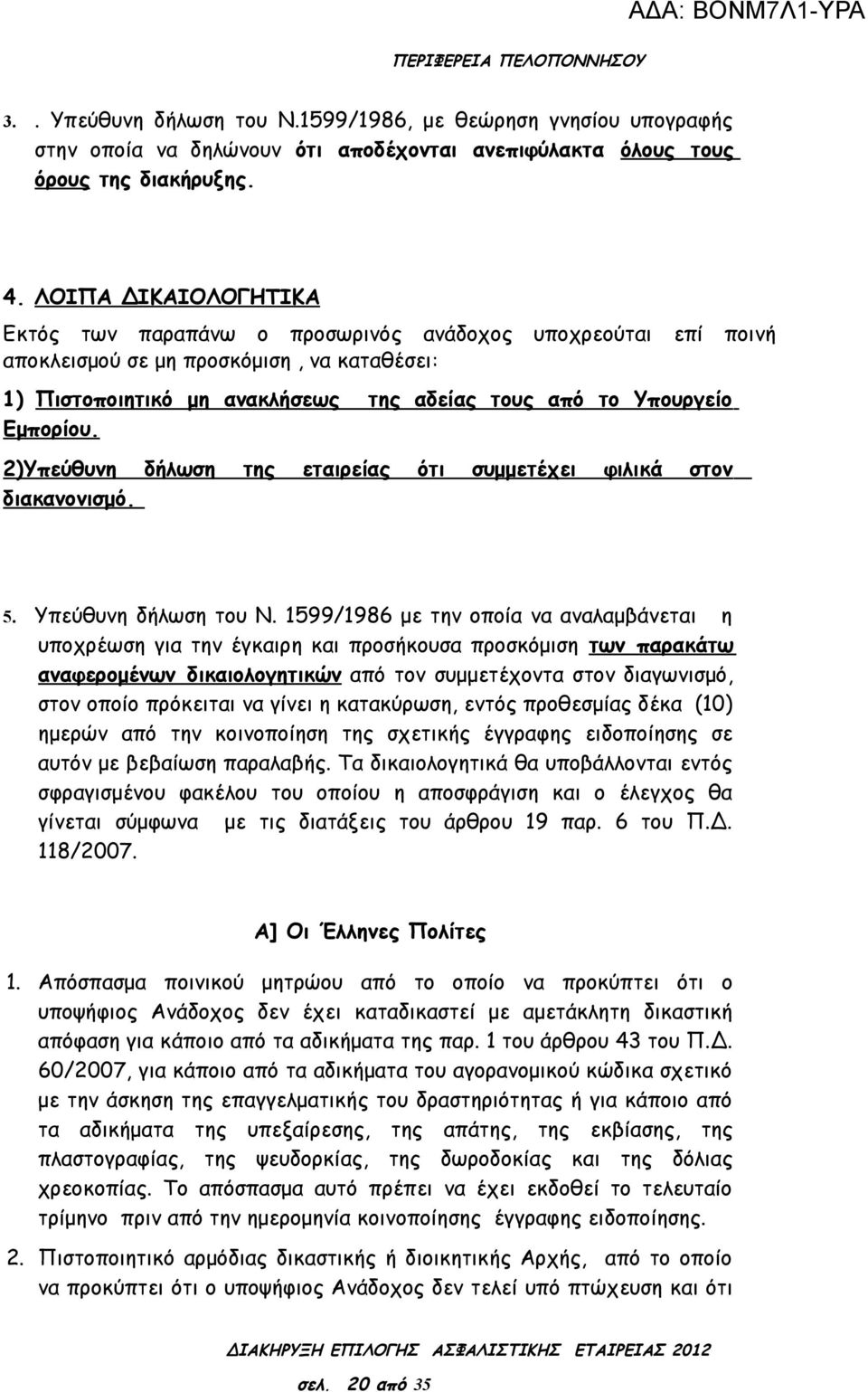 ΑΔΑ: ΒΟΝΜ7Λ1-ΥΡΑ

ΠΕΡΙΦΕΡΕΙΑ ΠΕΛΟΠΟΝΝΗΣΟΥ

3. . Υπεύθυνη δήλωση του Ν.1599/1986, με θεώρηση γνησίου υπογραφής στην οποία να δηλώνουν ότι αποδέχονται ανεπιφύλακτα όλους τους όρους της διακήρυξης.

4. ΛΟΙΠΑ ΔΙΚΑΙΟΛΟΓΗΤΙΚΑ

Εκτός των παραπάνω ο προσωρινός ανάδοχος υποχρεούται επί ποινή αποκλεισμού σε μη προσκόμιση , να καταθέσει:

1) Πιστοποιητικό μη ανακλήσεως της αδείας τους από το Υπουργείο Εμπορίου.

2)Υπεύθυνη δήλωση της εταιρείας ότι συμμετέχει φιλικά στον διακανονισμό.

5. Υπεύθυνη δήλωση του Ν. 1599/1986 με την οποία να αναλαμβάνεται η υποχρέωση για την έγκαιρη και προσήκουσα προσκόμιση των παρακάτω αναφερομένων δικαιολογητικών από τον συμμετέχοντα στον διαγωνισμό, στον οποίο πρόκειται να γίνει η κατακύρωση, εντός προθεσμίας δέκα (10) ημερών από την κοινοποίηση της σχετικής έγγραφης ειδοποίησης σε αυτόν με βεβαίωση παραλαβής. Τα δικαιολογητικά θα υποβάλλονται εντός σφραγισμένου φακέλου του οποίου η αποσφράγιση και ο έλεγχος θα γίνεται σύμφωνα με τις διατάξεις του άρθρου 19 παρ. 6 του Π.Δ. 118/2007.

Α] Οι Έλληνες Πολίτες

1. Απόσπασμα ποινικού μητρώου από το οποίο να προκύπτει ότι ο υποψήφιος Ανάδοχος δεν έχει καταδικαστεί με αμετάκλητη δικαστική απόφαση για κάποιο από τα αδικήματα της παρ. 1 του άρθρου 43 του Π.Δ. 60/2007, για κάποιο από τα αδικήματα του αγορανομικού κώδικα σχετικό με την άσκηση της επαγγελματικής του δραστηριότητας ή για κάποιο από τα αδικήματα της υπεξαίρεσης, της απάτης, της εκβίασης, της πλαστογραφίας, της ψευδορκίας, της δωροδοκίας και της δόλιας χρεοκοπίας. Το απόσπασμα αυτό πρέπει να έχει εκδοθεί το τελευταίο τρίμηνο πριν από την ημερομηνία κοινοποίησης έγγραφης ειδοποίησης.

2. Πιστοποιητικό αρμόδιας δικαστικής ή διοικητικής Αρχής, από το οποίο να προκύπτει ότι ο υποψήφιος Ανάδοχος δεν τελεί υπό πτώχευση και ότι

ΔΙΑΚΗΡΥΞΗ ΕΠΙΛΟΓΗΣ ΑΣΦΑΛΙΣΤΙΚΗΣ ΕΤΑΙΡΕΙΑΣ 2012

σελ. 20 από 35